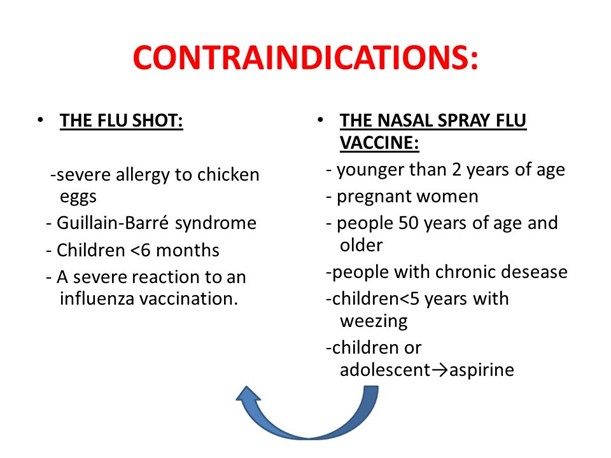 CONTRAINDICATIONS:

• THE FLU SHOT:

-severe allergy to chicken eggs
- Guillain-Barré syndrome
- Children <6 months
- A severe reaction to an influenza vaccination.

• THE NASAL SPRAY FLU VACCINE:
- younger than 2 years of age
- pregnant women
- people 50 years of age and older
-people with chronic desease
-children<5 years with weezing
-children or adolescent→aspirine